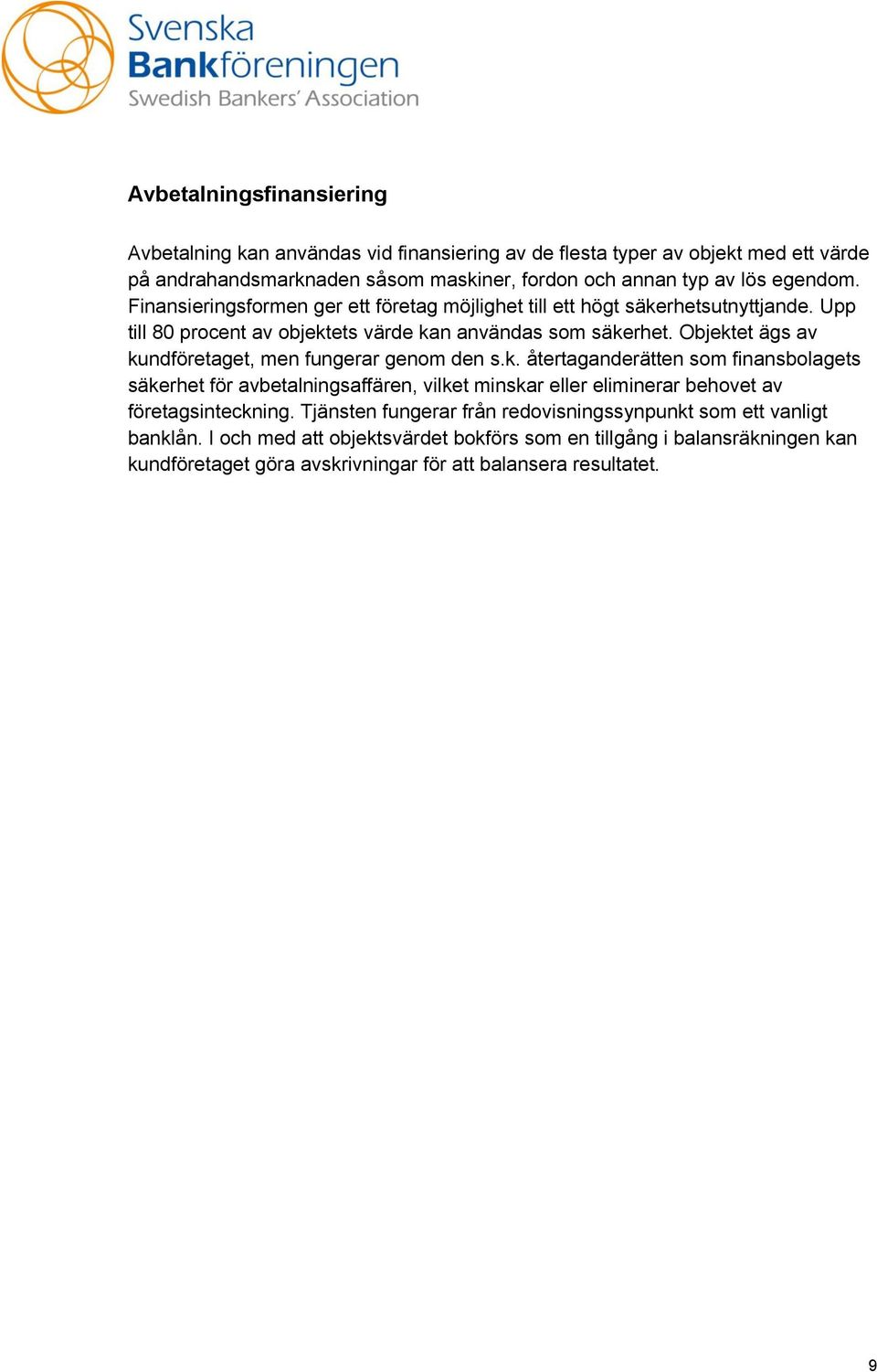 Svenska Bankföreningen
Swedish Bankers' Association

Avbetalningsfinansiering

Avbetalning kan användas vid finansiering av de flesta typer av objekt med ett värde på andrahandsmarknaden såsom maskiner, fordon och annan typ av lös egendom. Finansieringsformen ger ett företag möjlighet till ett högt säkerhetsutnyttjande. Upp till 80 procent av objektets värde kan användas som säkerhet. Objektet ägs av kundföretaget, men fungerar genom den s.k. återtaganderätten som finansbolagets säkerhet för avbetalningsaffären, vilket minskar eller eliminerar behovet av företagsinteckning. Tjänsten fungerar från redovisningssynpunkt som ett vanligt banklån. I och med att objektsvärdet bokförs som en tillgång i balansräkningen kan kundföretaget göra avskrivningar för att balansera resultatet.

9